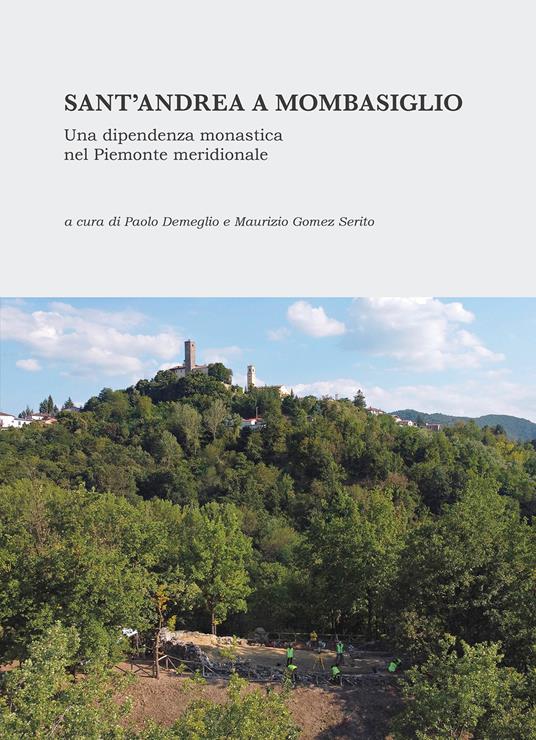 SANT'ANDREA A MOMBASIGLIO

Una dipendenza monastica nel Piemonte meridionale

a cura di Paolo Demeglio e Maurizio Gomez Serito